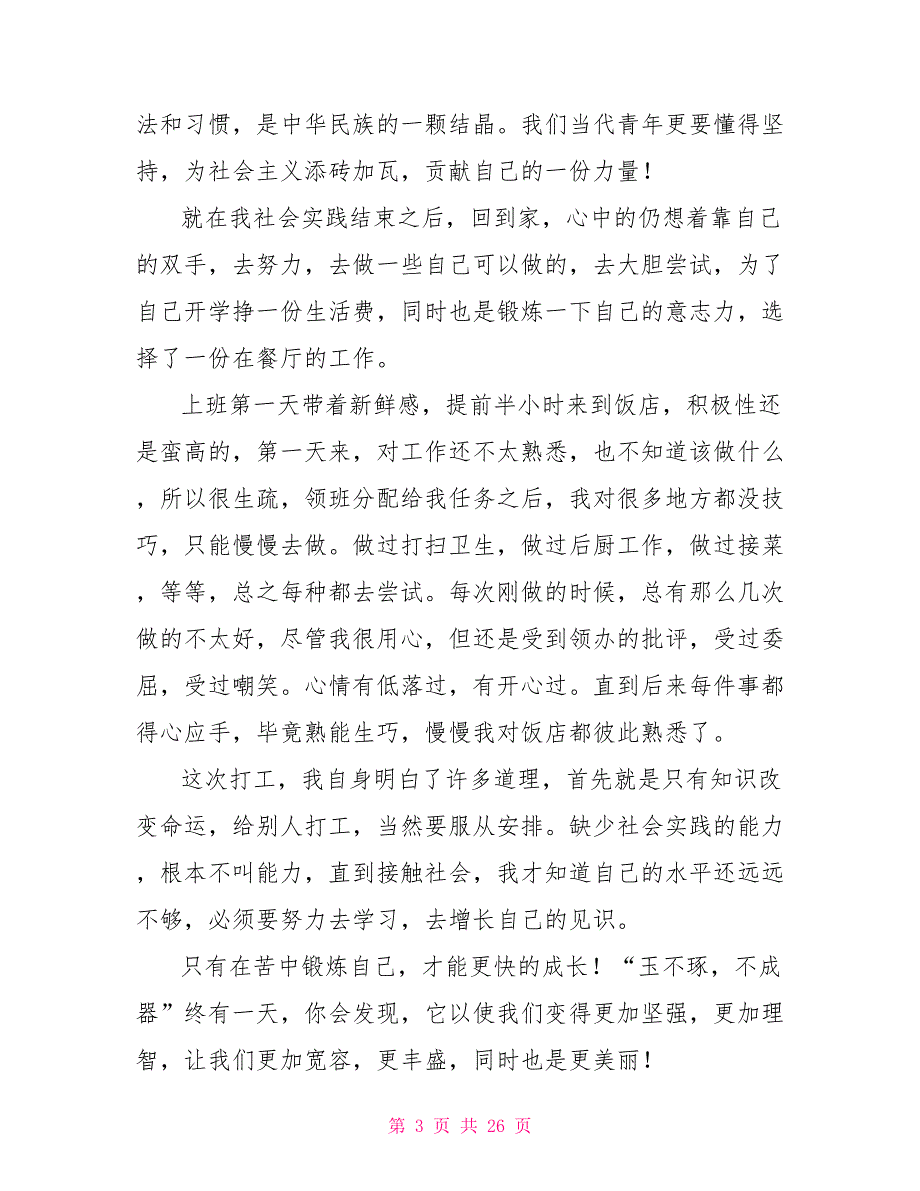 法和习惯，是中华民族的一颗结晶。我们当代青年更要懂得坚持，为社会主义添砖加瓦，贡献自己的一份力量！

就在我社会实践结束之后，回到家，心中的仍想着靠自己的双手，去努力，去做一些自己可以做的，去大胆尝试，为了自己开学挣一份生活费，同时也是锻炼一下自己的意志力，选择了一份在餐厅的工作。

上班第一天带着新鲜感，提前半小时来到饭店，积极性还是蛮高的，第一天来，对工作还不太熟悉，也不知道该做什么，所以很生疏，领班分配给我任务之后，我对很多地方都没技巧，只能慢慢去做。做过打扫卫生，做过后厨工作，做过接菜，等等，总之每种都去尝试。每次刚做的时候，总有那么几次做的不太好，尽管我很用心，但还是受到领办的批评，受过委屈，受过嘲笑。心情有低落过，有开心过。直到后来每件事都得心应手，毕竟熟能生巧，慢慢我对饭店都彼此熟悉了。

这次打工，我自身明白了许多道理，首先就是只有知识改变命运，给别人打工，当然要服从安排。缺少社会实践的能力，根本不叫能力，直到接触社会，我才知道自己的水平还远远不够，必须要努力去学习，去增长自己的见识。

只有在苦中锻炼自己，才能更快的成长！“玉不琢，不成器”终有一天，你会发现，它以使我们变得更加坚强，更加理智，让我们更加宽容，更丰盛，同时也是更美丽！

第 3 页 共 26 页